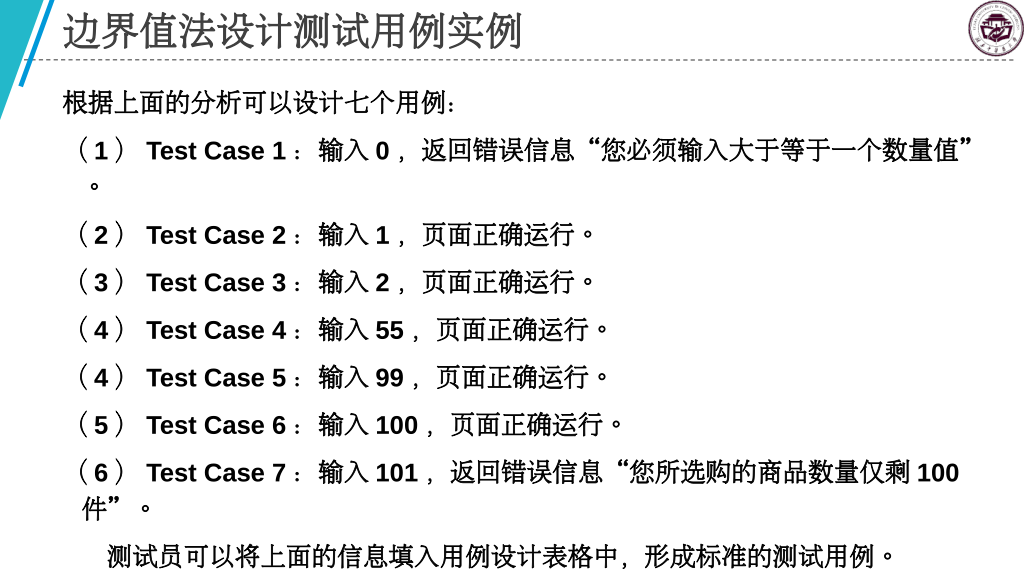 边界值法设计测试用例实例

根据上面的分析可以设计七个用例：

（1） Test Case 1：输入0，返回错误信息“您必须输入大于等于一个数量值”。

（2） Test Case 2：输入1，页面正确运行。

（3） Test Case 3：输入2，页面正确运行。

（4） Test Case 4：输入55，页面正确运行。

（4） Test Case 5：输入99，页面正确运行。

（5） Test Case 6：输入100，页面正确运行。

（6） Test Case 7：输入101，返回错误信息“您所选购的商品数量仅剩100件”。

测试员可以将上面的信息填入用例设计表格中，形成标准的测试用例。